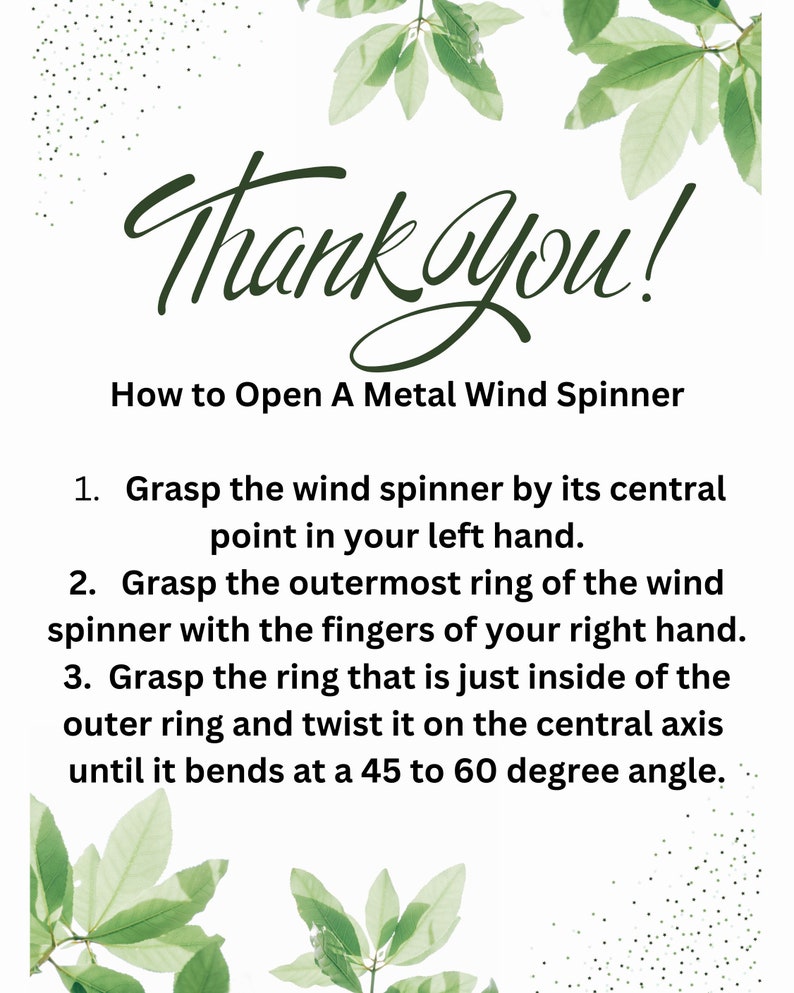 Thank You!

How to Open A Metal Wind Spinner

1. Grasp the wind spinner by its central point in your left hand.
2. Grasp the outermost ring of the wind spinner with the fingers of your right hand.
3. Grasp the ring that is just inside of the outer ring and twist it on the central axis until it bends at a 45 to 60 degree angle.